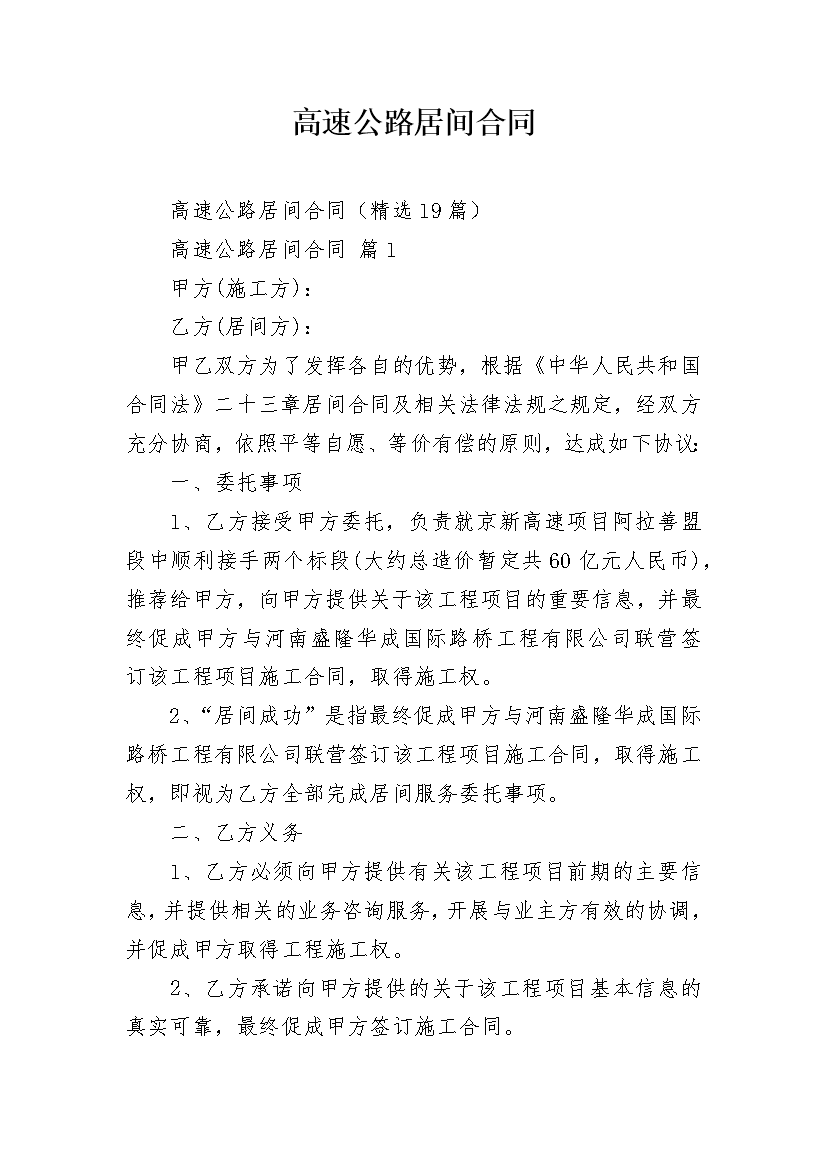 高速公路居间合同

高速公路居间合同（精选19篇）

高速公路居间合同 篇1

甲方(施工方)：

乙方(居间方)：

甲乙双方为了发挥各自的优势，根据《中华人民共和国合同法》二十三章居间合同及相关法律法规之规定，经双方充分协商，依照平等自愿、等价有偿的原则，达成如下协议：

一、委托事项

1、乙方接受甲方委托，负责就京新高速项目阿拉善盟段中顺利接手两个标段(大约总造价暂定共60亿元人民币)，推荐给甲方，向甲方提供关于该工程项目的重要信息，并最终促成甲方与河南盛隆华成国际路桥工程有限公司联营签订该工程项目施工合同，取得施工权。

2、“居间成功”是指最终促成甲方与河南盛隆华成国际路桥工程有限公司联营签订该工程项目施工合同，取得施工权，即视为乙方全部完成居间服务委托事项。

二、乙方义务

1、乙方必须向甲方提供有关该工程项目前期的主要信息，并提供相关的业务咨询服务，开展与业主方有效的协调，并促成甲方取得工程施工权。

2、乙方承诺向甲方提供的关于该工程项目基本信息的真实可靠，最终促成甲方签订施工合同。